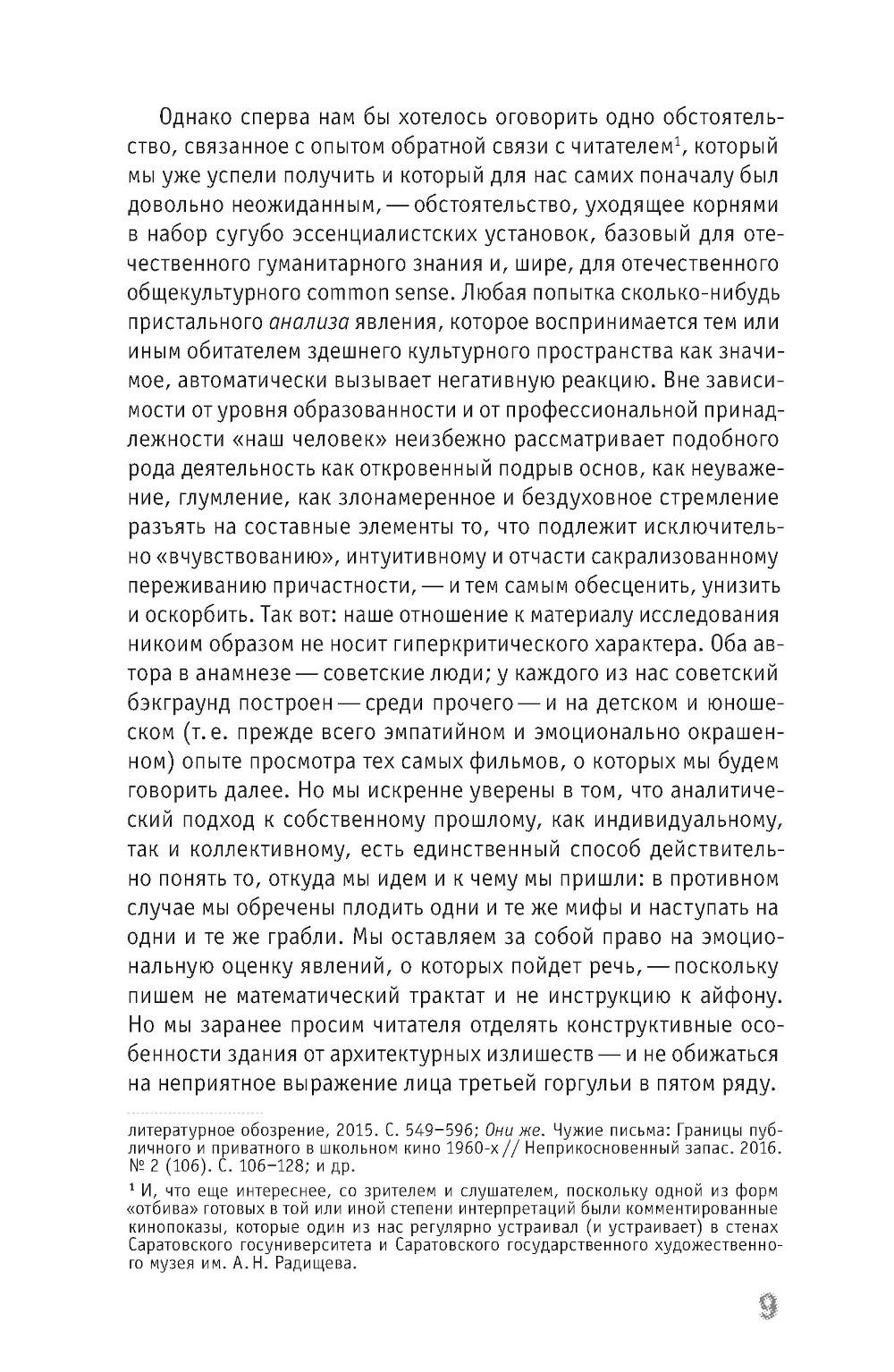 Однако сперва нам бы хотелось оговорить одно обстоятельство, связанное с опытом обратной связи с читателем$^1$, который мы уже успели получить и который для нас самих поначалу был довольно неожиданным, — обстоятельство, уходящее корнями в набор сугубо эссенциалистских установок, базовый для отечественного гуманитарного знания и, шире, для отечественного общекультурного common sense. Любая попытка сколько-нибудь пристального анализа явления, которое воспринимается тем или иным обитателем здешнего культурного пространства как значимое, автоматически вызывает негативную реакцию. Вне зависимости от уровня образованности и от профессиональной принадлежности «наш человек» неизбежно рассматривает подобного рода деятельность как откровенный подрыв основ, как неуважение, глумление, как злонамеренное и бездуховное стремление разъять на составные элементы то, что подлежит исключительно «вчувствованию», интуитивному и отчасти сакрализованному переживанию причастности, — и тем самым обесценить, унизить и оскорбить. Так вот: наше отношение к материалу исследования никоим образом не носит гиперкритического характера. Оба автора в анамнезе — советские люди; у каждого из нас советский бэкграунд построен — среди прочего — и на детском и юношеском (т. е. прежде всего эмпатийном и эмоционально окрашенном) опыте просмотра тех самых фильмов, о которых мы будем говорить далее. Но мы искренне уверены в том, что аналитический подход к собственному прошлому, как индивидуальному, так и коллективному, есть единственный способ действительно понять то, откуда мы идем и к чему мы пришли: в противном случае мы обречены плодить одни и те же мифы и наступать на одни и те же грабли. Мы оставляем за собой право на эмоциональную оценку явлений, о которых пойдет речь, — поскольку пишем не математический трактат и не инструкцию к айфону. Но мы заранее просим читателя отделять конструктивные особенности здания от архитектурных излишеств — и не обижаться на неприятное выражение лица третьей горгульи в пятом ряду.

литературное обозрение, 2015. С. 549–596; Они же. Чужие письма: Границы публичного и приватного в школьном кино 1960-х // Неприкосновенный запас. 2016. № 2 (106). С. 106–128; и др.

$^1$ И, что еще интереснее, со зрителем и слушателем, поскольку одной из форм «отбива» готовых в той или иной степени интерпретаций были комментированные кинопоказы, которые один из нас регулярно устраивал (и устраивает) в стенах Саратовского госуниверситета и Саратовского государственного художественного музея им. А. Н. Радищева.

9